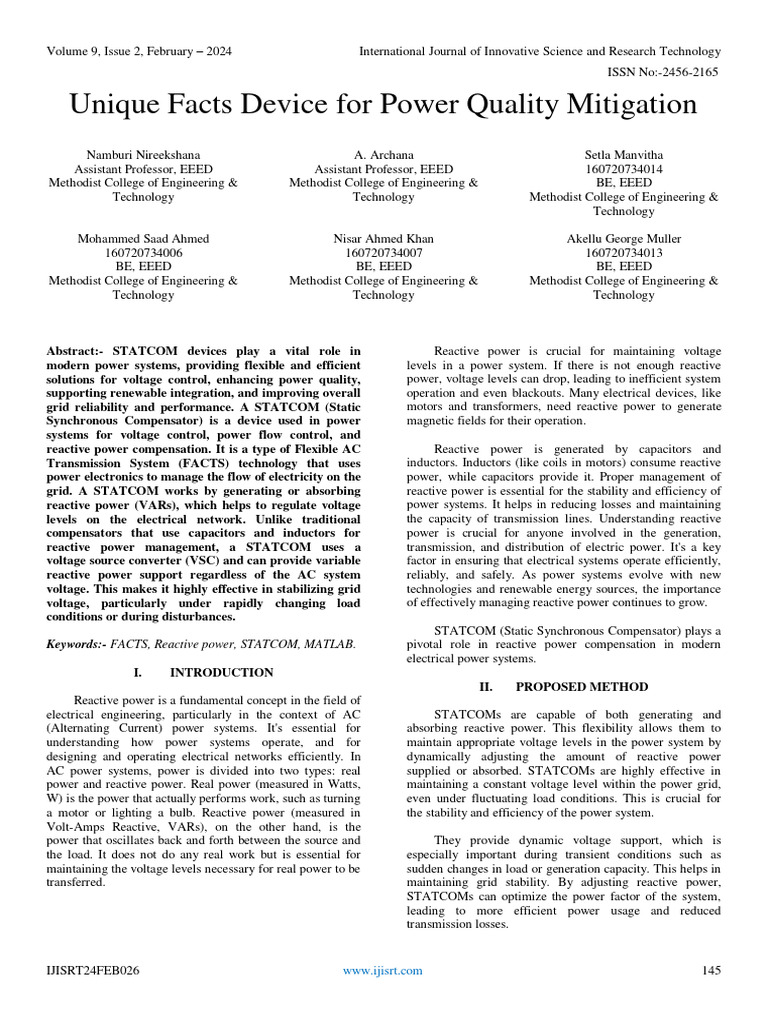 Volume 9, Issue 2, February – 2024

International Journal of Innovative Science and Research Technology

ISSN No:-2456-2165

Unique Facts Device for Power Quality Mitigation

Namburi Nireekshana
Assistant Professor, EEED
Methodist College of Engineering & Technology

A. Archana
Assistant Professor, EEED
Methodist College of Engineering & Technology

Setla Manvitha
160720734014
BE, EEED
Methodist College of Engineering & Technology

Mohammed Saad Ahmed
160720734006
BE, EEED
Methodist College of Engineering & Technology

Nisar Ahmed Khan
160720734007
BE, EEED
Methodist College of Engineering & Technology

Akellu George Muller
160720734013
BE, EEED
Methodist College of Engineering & Technology

Abstract:- STATCOM devices play a vital role in modern power systems, providing flexible and efficient solutions for voltage control, enhancing power quality, supporting renewable integration, and improving overall grid reliability and performance. A STATCOM (Static Synchronous Compensator) is a device used in power systems for voltage control, power flow control, and reactive power compensation. It is a type of Flexible AC Transmission System (FACTS) technology that uses power electronics to manage the flow of electricity on the grid. A STATCOM works by generating or absorbing reactive power (VARs), which helps to regulate voltage levels on the electrical network. Unlike traditional compensators that use capacitors and inductors for reactive power management, a STATCOM uses a voltage source converter (VSC) and can provide variable reactive power support regardless of the AC system voltage. This makes it highly effective in stabilizing grid voltage, particularly under rapidly changing load conditions or during disturbances.

Keywords:- FACTS, Reactive power, STATCOM, MATLAB.

I. INTRODUCTION

Reactive power is a fundamental concept in the field of electrical engineering, particularly in the context of AC (Alternating Current) power systems. It's essential for understanding how power systems operate, and for designing and operating electrical networks efficiently. In AC power systems, power is divided into two types: real power and reactive power. Real power (measured in Watts, W) is the power that actually performs work, such as turning a motor or lighting a bulb. Reactive power (measured in Volt-Amps Reactive, VARs), on the other hand, is the power that oscillates back and forth between the source and the load. It does not do any real work but is essential for maintaining the voltage levels necessary for real power to be transferred.

Reactive power is crucial for maintaining voltage levels in a power system. If there is not enough reactive power, voltage levels can drop, leading to inefficient system operation and even blackouts. Many electrical devices, like motors and transformers, need reactive power to generate magnetic fields for their operation.

Reactive power is generated by capacitors and inductors. Inductors (like coils in motors) consume reactive power, while capacitors provide it. Proper management of reactive power is essential for the stability and efficiency of power systems. It helps in reducing losses and maintaining the capacity of transmission lines. Understanding reactive power is crucial for anyone involved in the generation, transmission, and distribution of electric power. It's a key factor in ensuring that electrical systems operate efficiently, reliably, and safely. As power systems evolve with new technologies and renewable energy sources, the importance of effectively managing reactive power continues to grow.

STATCOM (Static Synchronous Compensator) plays a pivotal role in reactive power compensation in modern electrical power systems.

II. PROPOSED METHOD

STATCOMs are capable of both generating and absorbing reactive power. This flexibility allows them to maintain appropriate voltage levels in the power system by dynamically adjusting the amount of reactive power supplied or absorbed. STATCOMs are highly effective in maintaining a constant voltage level within the power grid, even under fluctuating load conditions. This is crucial for the stability and efficiency of the power system.

They provide dynamic voltage support, which is especially important during transient conditions such as sudden changes in load or generation capacity. This helps in maintaining grid stability. By adjusting reactive power, STATCOMs can optimize the power factor of the system, leading to more efficient power usage and reduced transmission losses.

IJISRT24FEB026

www.ijisrt.com

145